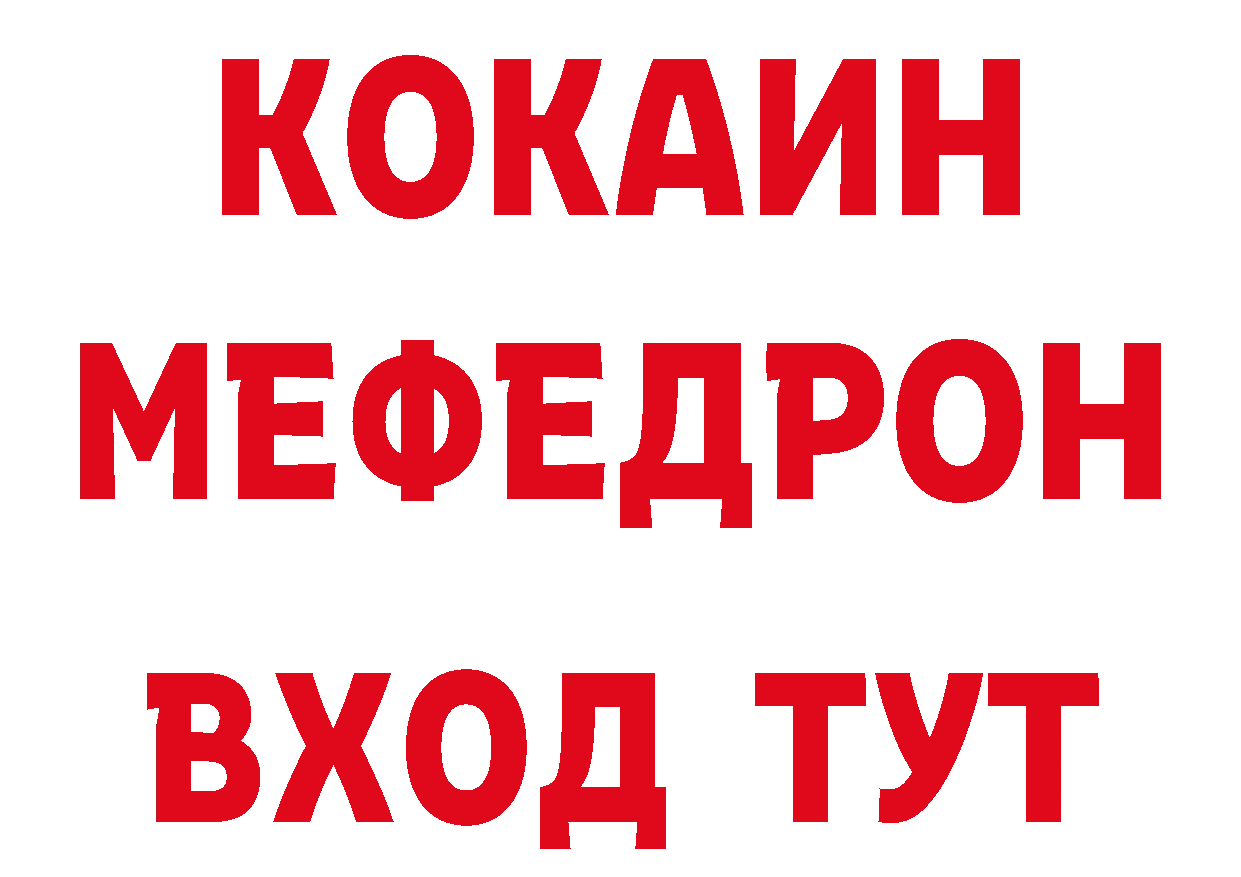 КОКАИН
МЕФЕДРОН
ВХОД ТУТ